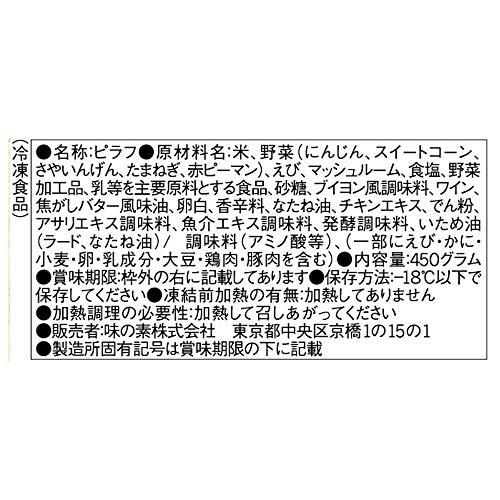 (冷凍食品)

●名称:ピラフ●原材料名:米、野菜(にんじん、スイートコーン、さやいんげん、たまねぎ、赤ピーマン)、えび、マッシュルーム、食塩、野菜加工品、乳等を主要原料とする食品、砂糖、ブイヨン風調味料、ワイン、焦がしバター風味油、卵白、香辛料、なたね油、チキンエキス、でん粉、アサリエキス調味料、魚介エキス調味料、発酵調味料、いため油(ラード、なたね油)/ 調味料(アミノ酸等)、(一部にえび・かに・小麦・卵・乳成分・大豆・鶏肉・豚肉を含む)●内容量:450グラム
●賞味期限:枠外の右に記載してあります●保存方法:−18℃以下で保存してください●凍結前加熱の有無:加熱してありません
●加熱調理の必要性:加熱して召しあがってください
●販売者:味の素株式会社 東京都中央区京橋1の15の1
●製造所固有記号は賞味期限の下に記載